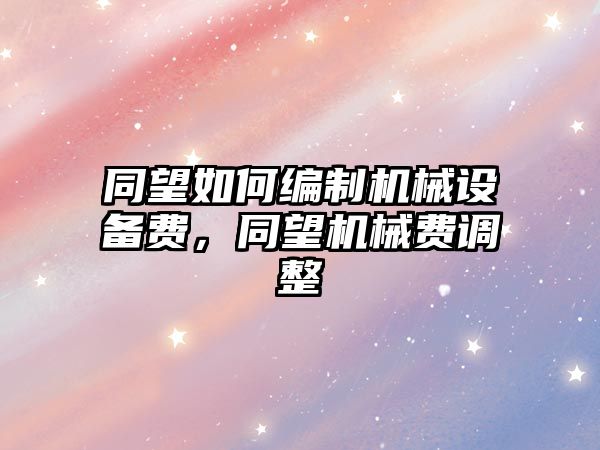 同望如何编制机械设备费，同望机械费调整